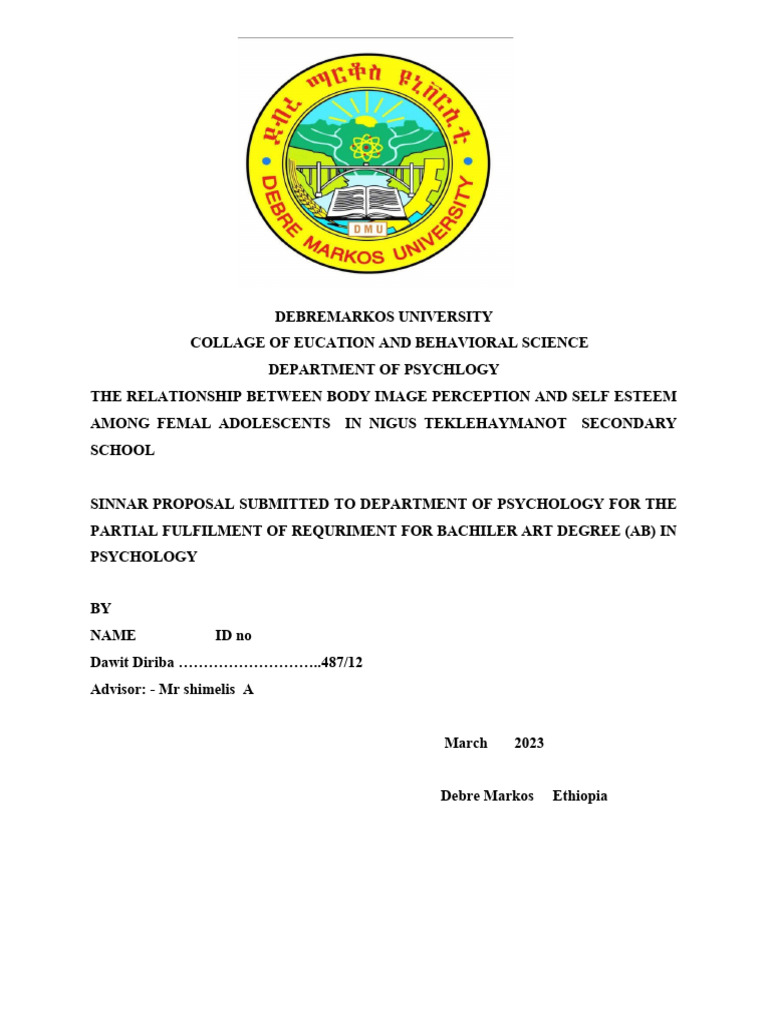 ደብረ ማርቆስ ዩኒቨርሲቲ
DEBRE MARKOS UNIVERSITY
DMU

DEBREMARKOS UNIVERSITY
COLLAGE OF EUCATION AND BEHAVIORAL SCIENCE
DEPARTMENT OF PSYCHLOGY
THE RELATIONSHIP BETWEEN BODY IMAGE PERCEPTION AND SELF ESTEEM AMONG FEMAL ADOLESCENTS IN NIGUS TEKLEHAYMANOT SECONDARY SCHOOL

SINNAR PROPOSAL SUBMITTED TO DEPARTMENT OF PSYCHOLOGY FOR THE PARTIAL FULFILMENT OF REQURIMENT FOR BACHILER ART DEGREE (AB) IN PSYCHOLOGY

BY
NAME ID no
Dawit Diriba ………………………..487/12
Advisor: - Mr shimelis A

March 2023

Debre Markos Ethiopia